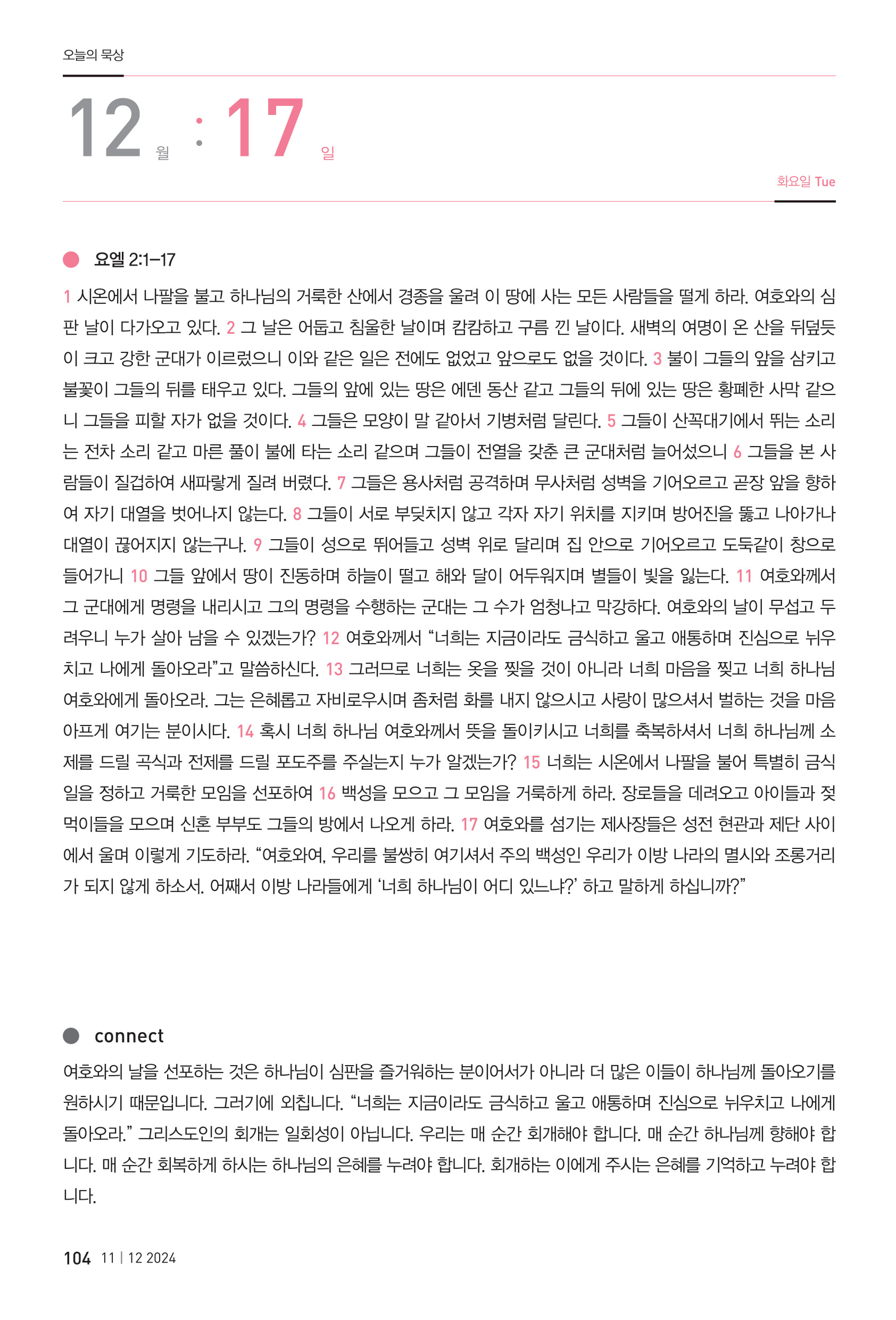 오늘의 묵상

12 월 : 17 일

화요일 Tue

요엘 2:1–17

1 시온에서 나팔을 불고 하나님의 거룩한 산에서 경종을 울려 이 땅에 사는 모든 사람들을 떨게 하라. 여호와의 심판 날이 다가오고 있다. 2 그 날은 어둡고 침울한 날이며 캄캄하고 구름 낀 날이다. 새벽의 여명이 온 산을 뒤덮듯이 크고 강한 군대가 이르렀으니 이와 같은 일은 전에도 없었고 앞으로도 없을 것이다. 3 불이 그들의 앞을 삼키고 불꽃이 그들의 뒤를 태우고 있다. 그들의 앞에 있는 땅은 에덴 동산 같고 그들의 뒤에 있는 땅은 황폐한 사막 같으니 그들을 피할 자가 없을 것이다. 4 그들은 모양이 말 같아서 기병처럼 달린다. 5 그들이 산꼭대기에서 뛰는 소리는 전차 소리 같고 마른 풀이 불에 타는 소리 같으며 그들이 전열을 갖춘 큰 군대처럼 늘어섰으니 6 그들을 본 사람들이 질겁하여 새파랗게 질려 버렸다. 7 그들은 용사처럼 공격하며 무사처럼 성벽을 기어오르고 곧장 앞을 향하여 자기 대열을 벗어나지 않는다. 8 그들이 서로 부딪치지 않고 각자 자기 위치를 지키며 방어진을 뚫고 나아가나 대열이 끊어지지 않는구나. 9 그들이 성으로 뛰어들고 성벽 위로 달리며 집 안으로 기어오르고 도둑같이 창으로 들어가니 10 그들 앞에서 땅이 진동하며 하늘이 떨고 해와 달이 어두워지며 별들이 빛을 잃는다. 11 여호와께서 그 군대에게 명령을 내리시고 그의 명령을 수행하는 군대는 그 수가 엄청나고 막강하다. 여호와의 날이 무섭고 두려우니 누가 살아 남을 수 있겠는가? 12 여호와께서 “너희는 지금이라도 금식하고 울고 애통하며 진심으로 뉘우치고 나에게 돌아오라”고 말씀하신다. 13 그러므로 너희는 옷을 찢을 것이 아니라 너희 마음을 찢고 너희 하나님 여호와에게 돌아오라. 그는 은혜롭고 자비로우시며 좀처럼 화를 내지 않으시고 사랑이 많으셔서 벌하는 것을 마음 아프게 여기는 분이시다. 14 혹시 너희 하나님 여호와께서 뜻을 돌이키시고 너희를 축복하셔서 너희 하나님께 소제를 드릴 곡식과 전제를 드릴 포도주를 주실는지 누가 알겠는가? 15 너희는 시온에서 나팔을 불어 특별히 금식일을 정하고 거룩한 모임을 선포하여 16 백성을 모으고 그 모임을 거룩하게 하라. 장로들을 데려오고 아이들과 젖먹이들을 모으며 신혼 부부도 그들의 방에서 나오게 하라. 17 여호와를 섬기는 제사장들은 성전 현관과 제단 사이에서 울며 이렇게 기도하라. “여호와여, 우리를 불쌍히 여기셔서 주의 백성인 우리가 이방 나라의 멸시와 조롱거리가 되지 않게 하소서. 어째서 이방 나라들에게 ‘너희 하나님이 어디 있느냐?’ 하고 말하게 하십니까?”

connect

여호와의 날을 선포하는 것은 하나님이 심판을 즐거워하는 분이어서가 아니라 더 많은 이들이 하나님께 돌아오기를 원하시기 때문입니다. 그러기에 외칩니다. “너희는 지금이라도 금식하고 울고 애통하며 진심으로 뉘우치고 나에게 돌아오라.” 그리스도인의 회개는 일회성이 아닙니다. 우리는 매 순간 회개해야 합니다. 매 순간 하나님께 향해야 합니다. 매 순간 회복하게 하시는 하나님의 은혜를 누려야 합니다. 회개하는 이에게 주시는 은혜를 기억하고 누려야 합니다.

104 11 | 12 2024